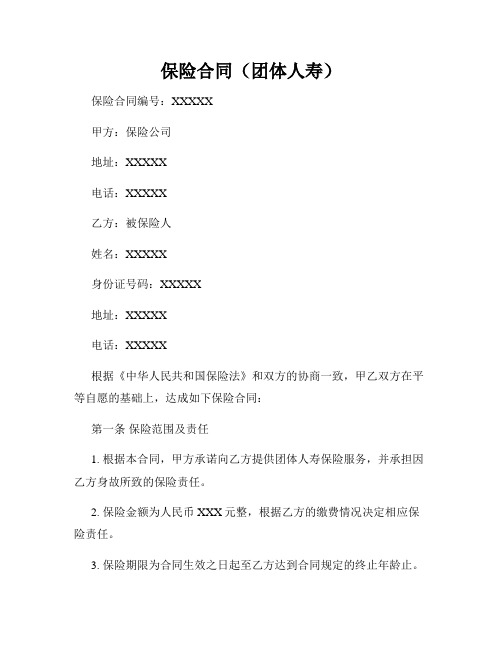 保险合同（团体人寿）

保险合同编号：XXXXX

甲方：保险公司

地址：XXXXX

电话：XXXXX

乙方：被保险人

姓名：XXXXX

身份证号码：XXXXX

地址：XXXXX

电话：XXXXX

根据《中华人民共和国保险法》和双方的协商一致，甲乙双方在平等自愿的基础上，达成如下保险合同：

第一条 保险范围及责任

1. 根据本合同，甲方承诺向乙方提供团体人寿保险服务，并承担因乙方身故所致的保险责任。

2. 保险金额为人民币 XXX 元整，根据乙方的缴费情况决定相应保险责任。

3. 保险期限为合同生效之日起至乙方达到合同规定的终止年龄止。